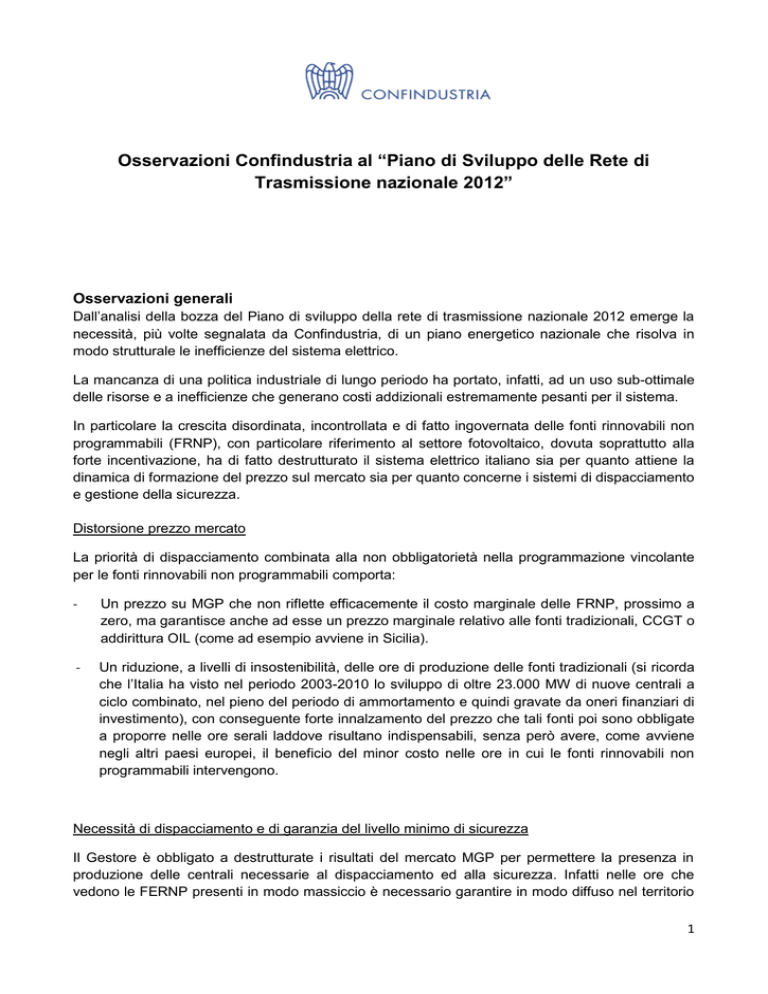 CONFINDUSTRIA

Osservazioni Confindustria al “Piano di Sviluppo delle Rete di Trasmissione nazionale 2012”

Osservazioni generali
Dall’analisi della bozza del Piano di sviluppo della rete di trasmissione nazionale 2012 emerge la necessità, più volte segnalata da Confindustria, di un piano energetico nazionale che risolva in modo strutturale le inefficienze del sistema elettrico.

La mancanza di una politica industriale di lungo periodo ha portato, infatti, ad un uso sub-ottimale delle risorse e a inefficienze che generano costi addizionali estremamente pesanti per il sistema.

In particolare la crescita disordinata, incontrollata e di fatto ingovernata delle fonti rinnovabili non programmabili (FRNP), con particolare riferimento al settore fotovoltaico, dovuta soprattutto alla forte incentivazione, ha di fatto destrutturato il sistema elettrico italiano sia per quanto attiene la dinamica di formazione del prezzo sul mercato sia per quanto concerne i sistemi di dispacciamento e gestione della sicurezza.

Distorsione prezzo mercato

La priorità di dispacciamento combinata alla non obbligatorietà nella programmazione vincolante per le fonti rinnovabili non programmabili comporta:

- Un prezzo su MGP che non riflette efficacemente il costo marginale delle FRNP, prossimo a zero, ma garantisce anche ad esse un prezzo marginale relativo alle fonti tradizionali, CCGT o addirittura OIL (come ad esempio avviene in Sicilia).

- Un riduzione, a livelli di insostenibilità, delle ore di produzione delle fonti tradizionali (si ricorda che l’Italia ha visto nel periodo 2003-2010 lo sviluppo di oltre 23.000 MW di nuove centrali a ciclo combinato, nel pieno del periodo di ammortamento e quindi gravate da oneri finanziari di investimento), con conseguente forte innalzamento del prezzo che tali fonti poi sono obbligate a proporre nelle ore serali laddove risultano indispensabili, senza però avere, come avviene negli altri paesi europei, il beneficio del minor costo nelle ore in cui le fonti rinnovabili non programmabili intervengono.

Necessità di dispacciamento e di garanzia del livello minimo di sicurezza

Il Gestore è obbligato a destrutturate i risultati del mercato MGP per permettere la presenza in produzione delle centrali necessarie al dispacciamento ed alla sicurezza. Infatti nelle ore che vedono le FERNP presenti in modo massiccio è necessario garantire in modo diffuso nel territorio

1